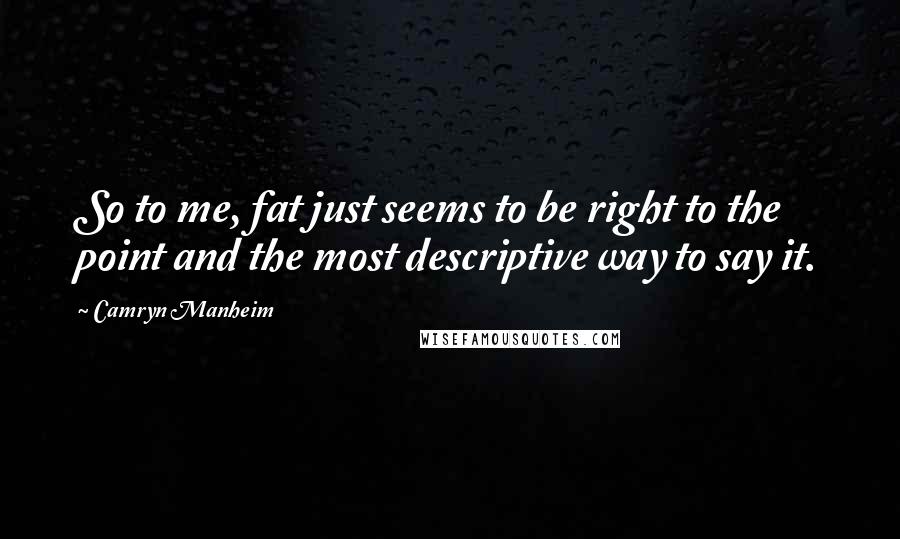 So to me, fat just seems to be right to the point and the most descriptive way to say it.

~ Camryn Manheim

WISEFAMOUSQUOTES.COM